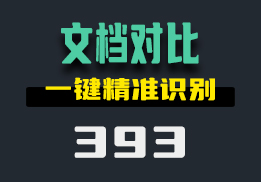 文档对比

一键精准识别

393